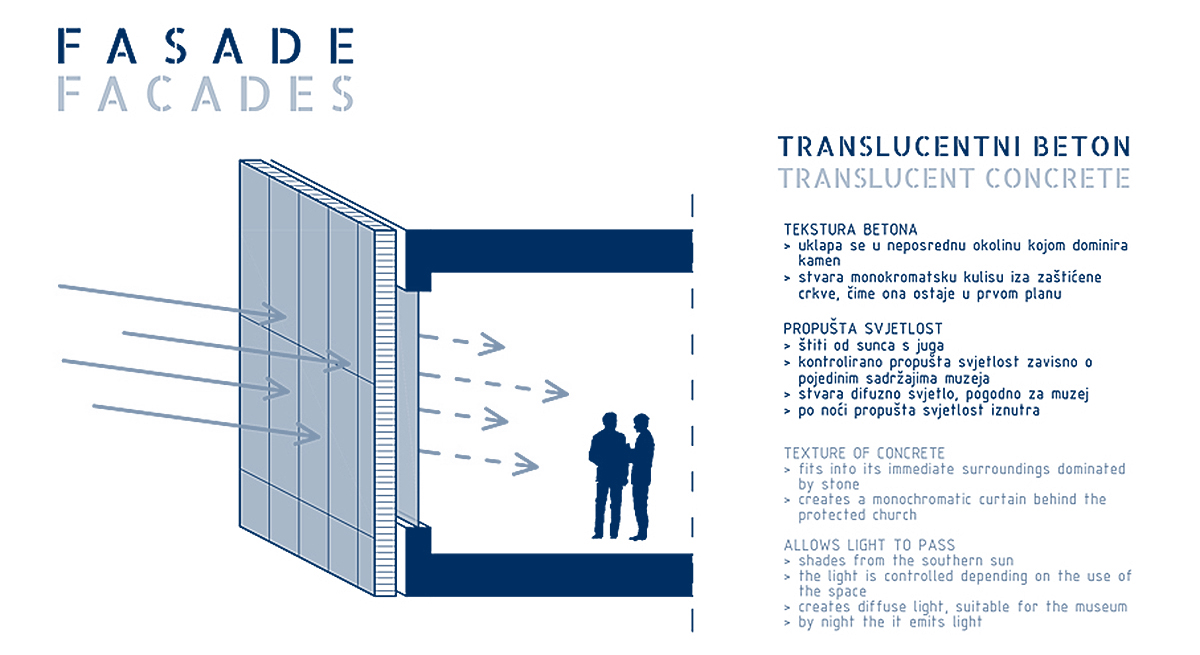 FASADE
FACADES

TRANSLUCENTNI BETON
TRANSLUCENT CONCRETE

TEKSTURA BETONA
> uklapa se u neposrednu okolinu kojom dominira kamen
> stvara monokromatsku kulisu iza zaštićene crkve, čime ona ostaje u prvom planu

PROPUŠTA SVJETLOST
> štiti od sunca s juga
> kontrolirano propušta svjetlost zavisno o pojedinim sadržajima muzeja
> stvara difuzno svjetlo, pogodno za muzej
> po noći propušta svjetlost iznutra

TEXTURE OF CONCRETE
> fits into its immediate surroundings dominated by stone
> creates a monochromatic curtain behind the protected church

ALLOWS LIGHT TO PASS
> shades from the southern sun
> the light is controlled depending on the use of the space
> creates diffuse light, suitable for the museum
> by night the it emits light